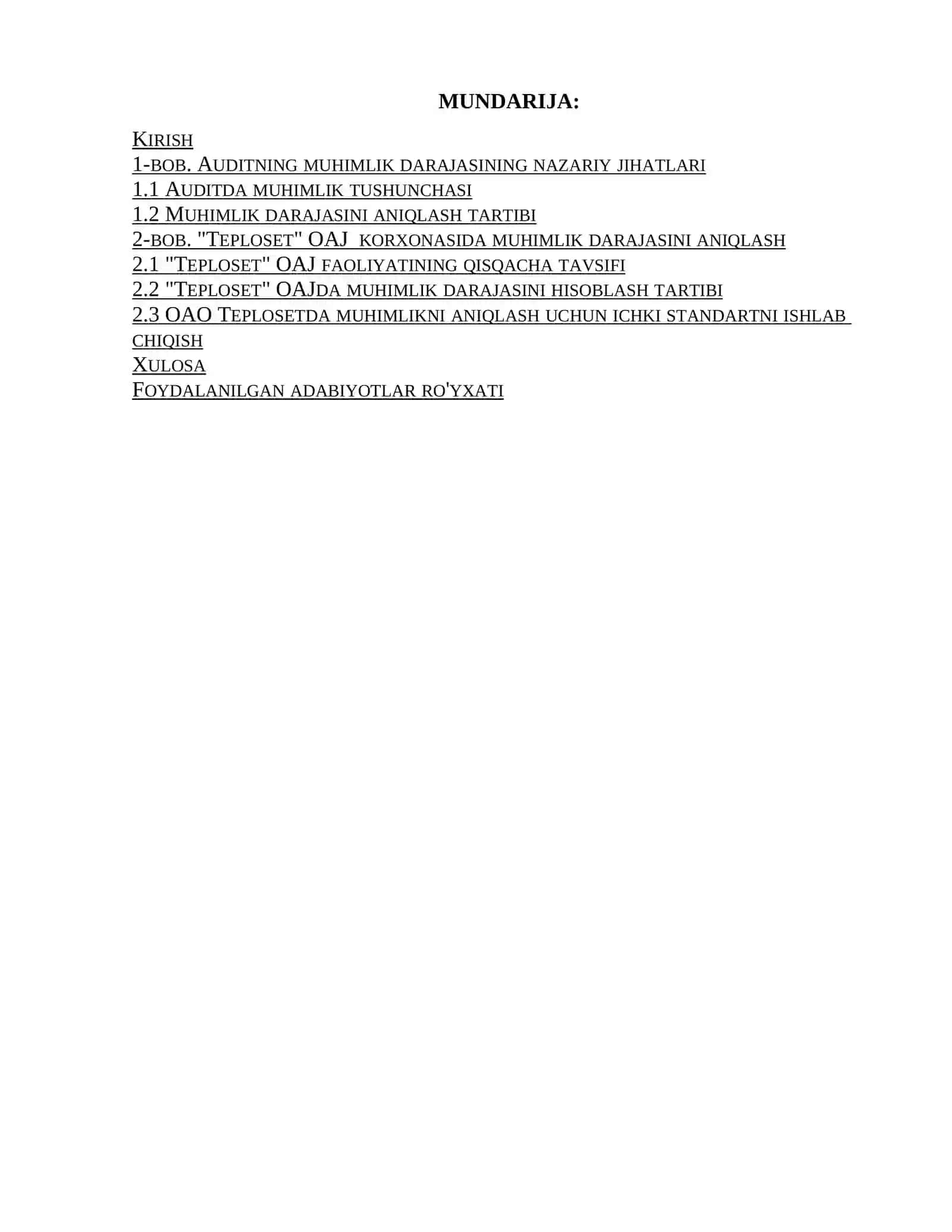 MUNDARIJA:

KIRISH
1-BOB. AUDITNING MUHIMLIK DARAJASINING NAZARIY JIHATLARI
1.1 AUDITDA MUHIMLIK TUSHUNCHASI
1.2 MUHIMLIK DARAJASINI ANIQLASH TARTIBI
2-BOB. "TEPLOSET" OAJ KORXONASIDA MUHIMLIK DARAJASINI ANIQLASH
2.1 "TEPLOSET" OAJ FAOLIYATINING QISQACHA TAVSIFI
2.2 "TEPLOSET" OAJDA MUHIMLIK DARAJASINI HISOBLASH TARTIBI
2.3 OAO TEPLOSETDA MUHIMLIKNI ANIQLASH UCHUN ICHKI STANDARTNI ISHLAB CHIQISH
XULOSA
FOYDALANILGAN ADABIYOTLAR RO'YXATI